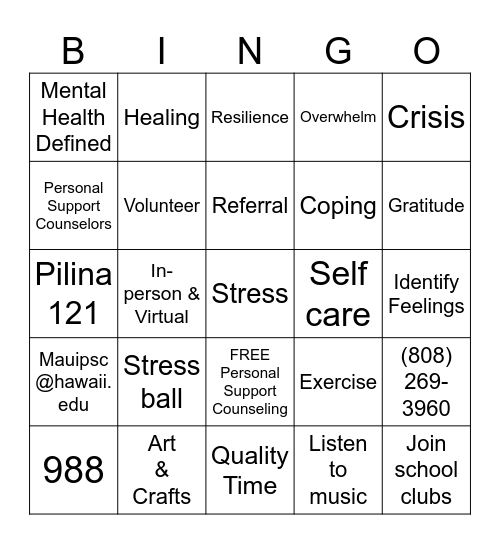 | B | I | N | G | O |
|---|---|---|---|---|
| Mental Health Defined | Healing | Resilience | Overwhelm | Crisis |
| Personal Support Counselors | Volunteer | Referral | Coping | Gratitude |
| Pilina 121 | In-person & Virtual | Stress | Self care | Identify Feelings |
| Mauipsc @hawaii.edu | Stress ball | FREE Personal Support Counseling | Exercise | (808) 269-3960 |
| 988 | Art & Crafts | Quality Time | Listen to music | Join school clubs |